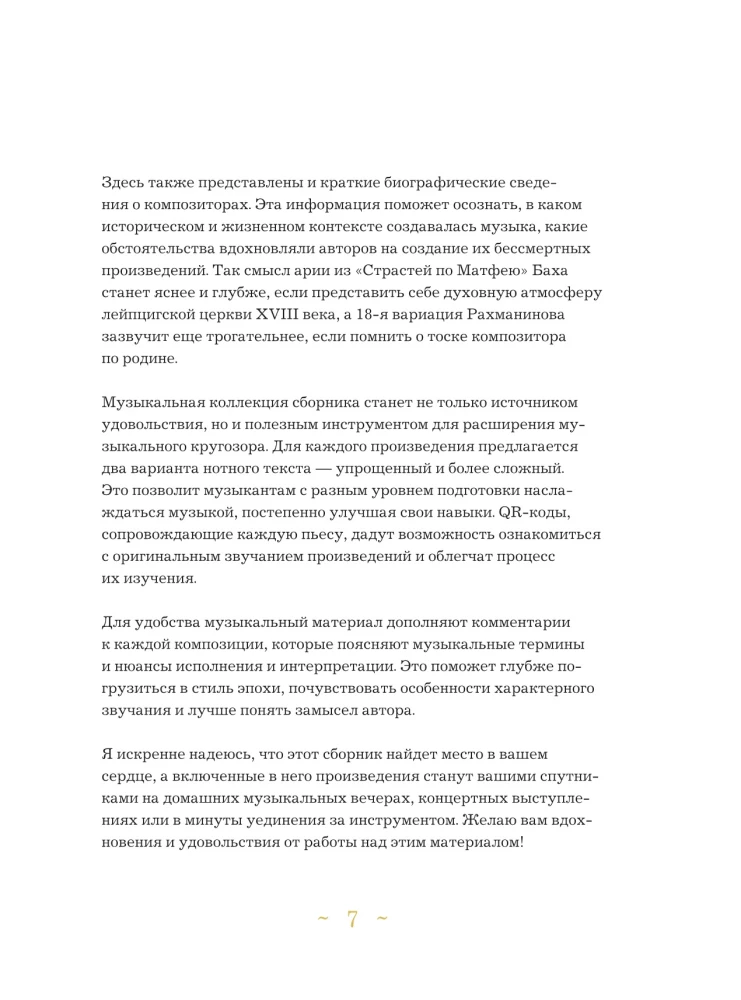 Здесь также представлены и краткие биографические сведения о композиторах. Эта информация поможет осознать, в каком историческом и жизненном контексте создавалась музыка, какие обстоятельства вдохновляли авторов на создание их бессмертных произведений. Так смысл арии из «Страстей по Матфею» Баха станет яснее и глубже, если представить себе духовную атмосферу лейпцигской церкви XVIII века, а 18-я вариация Рахманинова зазвучит еще трогательнее, если помнить о тоске композитора по родине.

Музыкальная коллекция сборника станет не только источником удовольствия, но и полезным инструментом для расширения музыкального кругозора. Для каждого произведения предлагается два варианта нотного текста — упрощенный и более сложный. Это позволит музыкантам с разным уровнем подготовки наслаждаться музыкой, постепенно улучшая свои навыки. QR-коды, сопровождающие каждую пьесу, дадут возможность ознакомиться с оригинальным звучанием произведений и облегчат процесс их изучения.

Для удобства музыкальный материал дополняют комментарии к каждой композиции, которые поясняют музыкальные термины и нюансы исполнения и интерпретации. Это поможет глубже погрузиться в стиль эпохи, почувствовать особенности характерного звучания и лучше понять замысел автора.

Я искренне надеюсь, что этот сборник найдет место в вашем сердце, а включенные в него произведения станут вашими спутниками на домашних музыкальных вечерах, концертных выступлениях или в минуты уединения за инструментом. Желаю вам вдохновения и удовольствия от работы над этим материалом!

~ 7 ~